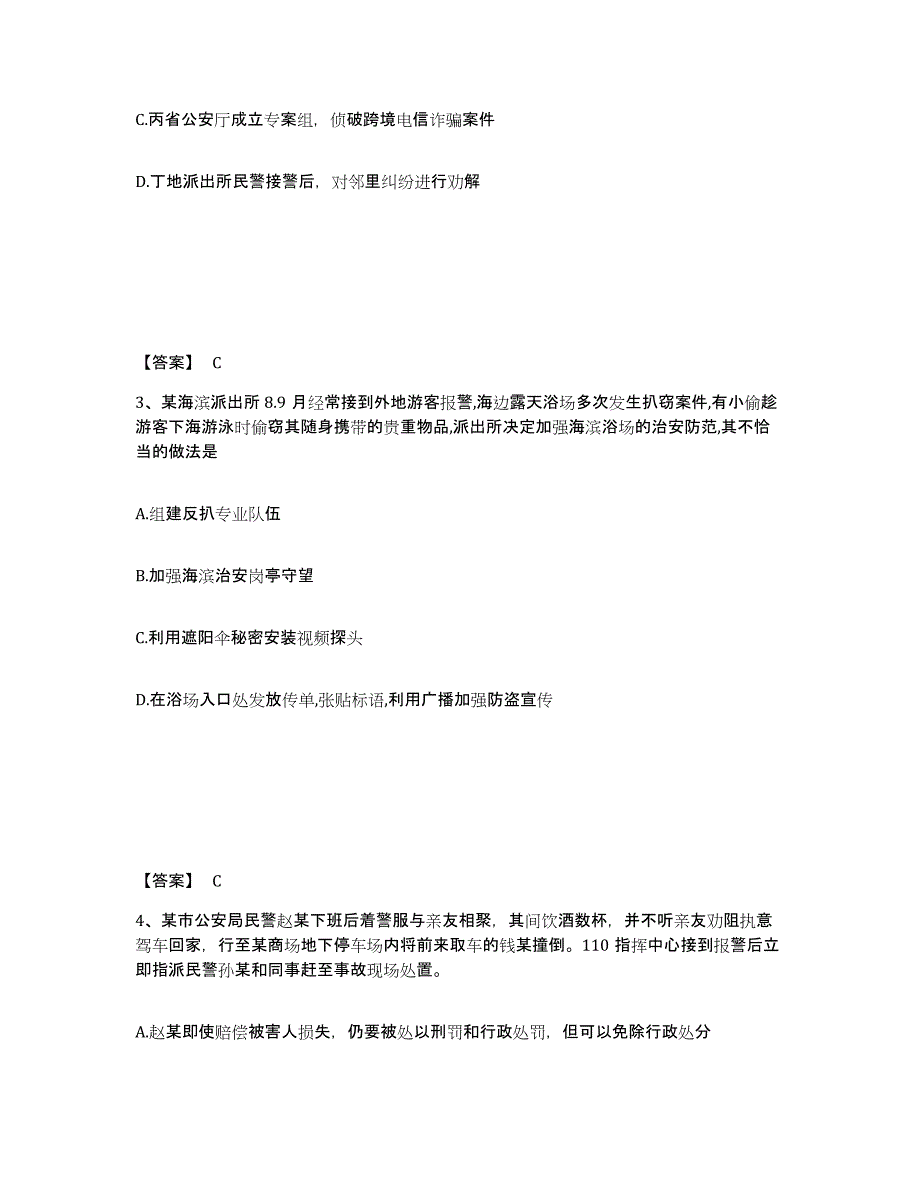 C.丙省公安厅成立专案组，侦破跨境电信诈骗案件

D.丁地派出所民警接警后，对邻里纠纷进行劝解

【答案】 C

3、某海滨派出所 8.9 月经常接到外地游客报警,海边露天浴场多次发生扒窃案件,有小偷趁游客下海游泳时偷窃其随身携带的贵重物品,派出所决定加强海滨浴场的治安防范,其不恰当的做法是

A.组建反扒专业队伍

B.加强海滨治安岗亭守望

C.利用遮阳伞秘密安装视频探头

D.在浴场入口处发放传单,张贴标语,利用广播加强防盗宣传

【答案】 C

4、某市公安局民警赵某下班后着警服与亲友相聚，其间饮酒数杯，并不听亲友劝阻执意驾车回家，行至某商场地下停车场内将前来取车的钱某撞倒。110 指挥中心接到报警后立即指派民警孙某和同事赶至事故现场处置。

A.赵某即使赔偿被害人损失，仍要被处以刑罚和行政处罚，但可以免除行政处分